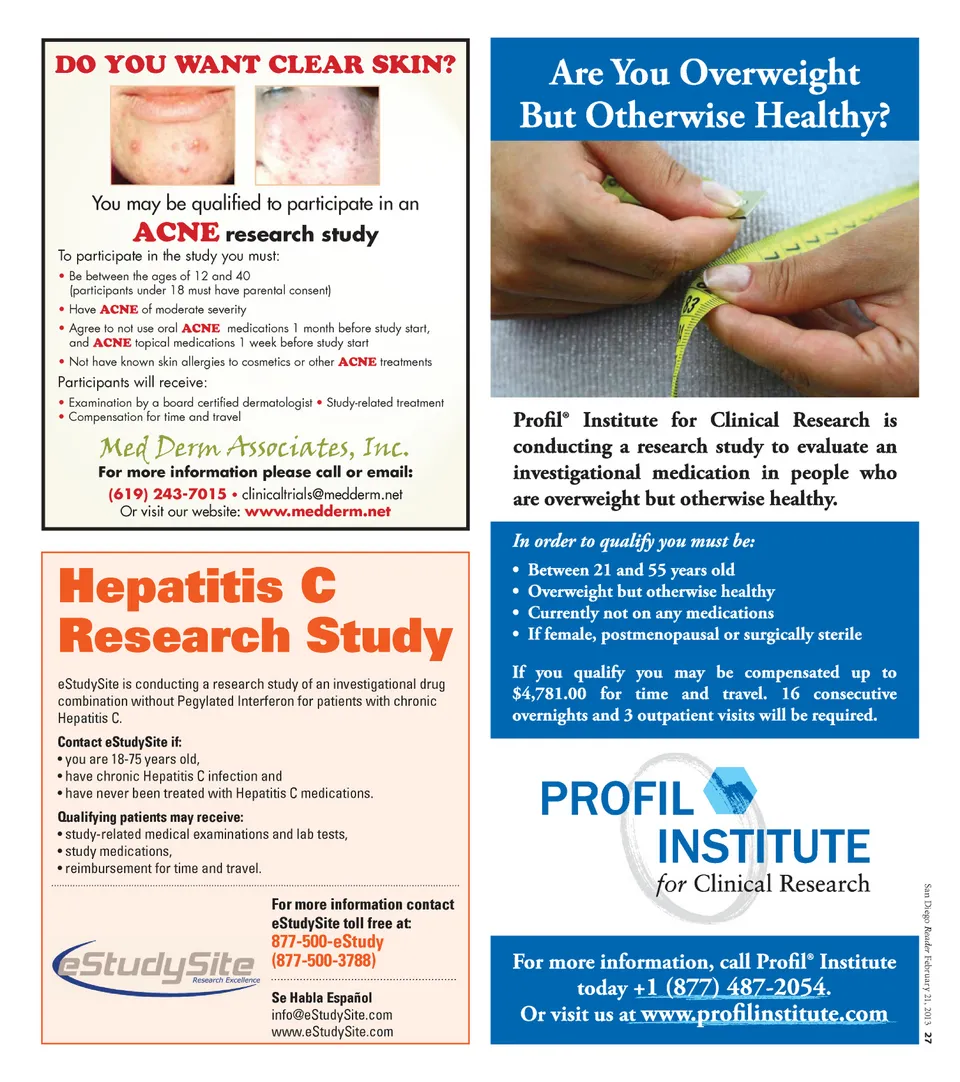 DO YOU WANT CLEAR SKIN?

You may be qualified to participate in an

ACNE research study

To participate in the study you must:
• Be between the ages of 12 and 40 (participants under 18 must have parental consent)
• Have ACNE of moderate severity
• Agree to not use oral ACNE medications 1 month before study start, and ACNE topical medications 1 week before study start
• Not have known skin allergies to cosmetics or other ACNE treatments

Participants will receive:
• Examination by a board certified dermatologist • Study-related treatment
• Compensation for time and travel

Med Derm Associates, Inc.
For more information please call or email:
(619) 243-7015 • clinicaltrials@medderm.net
Or visit our website: www.medderm.net

Hepatitis C Research Study

eStudySite is conducting a research study of an investigational drug combination without Pegylated Interferon for patients with chronic Hepatitis C.

Contact eStudySite if:
• you are 18-75 years old,
• have chronic Hepatitis C infection and
• have never been treated with Hepatitis C medications.

Qualifying patients may receive:
• study-related medical examinations and lab tests,
• study medications,
• reimbursement for time and travel.

eStudySite
Research Excellence

For more information contact eStudySite toll free at:
877-500-eStudy
(877-500-3788)

Se Habla Español
info@eStudySite.com
www.eStudySite.com

Are You Overweight But Otherwise Healthy?

Profil® Institute for Clinical Research is conducting a research study to evaluate an investigational medication in people who are overweight but otherwise healthy.

In order to qualify you must be:
• Between 21 and 55 years old
• Overweight but otherwise healthy
• Currently not on any medications
• If female, postmenopausal or surgically sterile

If you qualify you may be compensated up to $4,781.00 for time and travel. 16 consecutive overnights and 3 outpatient visits will be required.

PROFIL INSTITUTE for Clinical Research

For more information, call Profil® Institute today +1 (877) 487-2054.
Or visit us at www.profilinstitute.com

San Diego Reader February 21, 2013 27